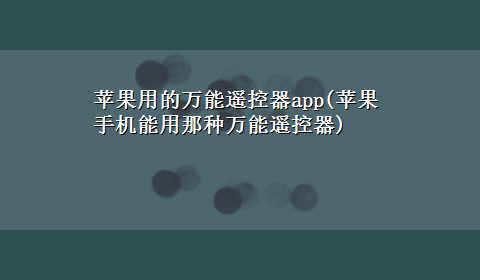 苹果用的万能遥控器app(苹果手机能用那种万能遥控器)